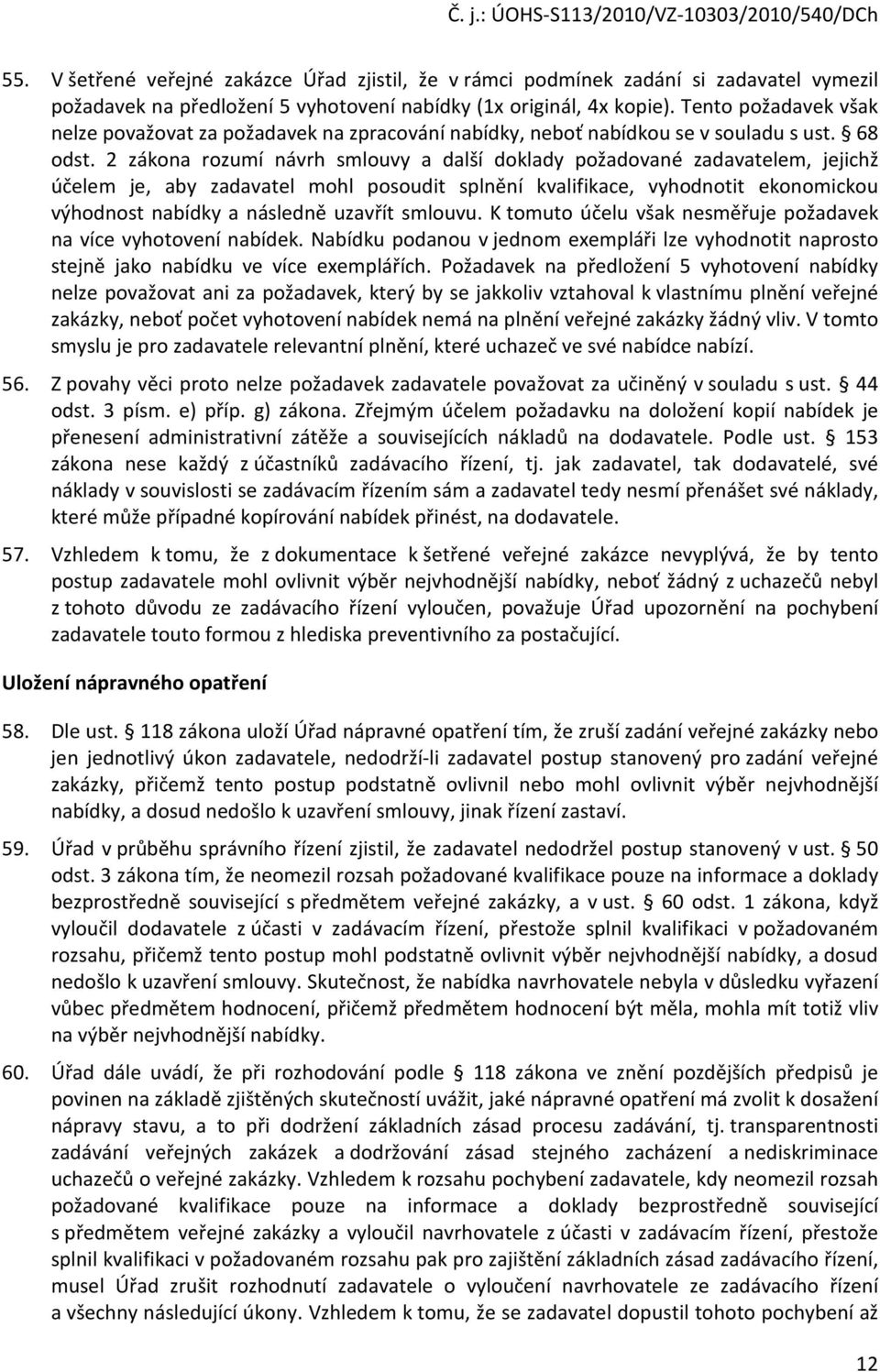 Č. j.: ÚOHS-S113/2010/VZ-10303/2010/540/DCh

55. V šetřené veřejné zakázce Úřad zjistil, že v rámci podmínek zadání si zadavatel vymezil požadavek na předložení 5 vyhotovení nabídky (1x originál, 4x kopie). Tento požadavek však nelze považovat za požadavek na zpracování nabídky, neboť nabídkou se v souladu s ust. § 68 odst. 2 zákona rozumí návrh smlouvy a další doklady požadované zadavatelem, jejichž účelem je, aby zadavatel mohl posoudit splnění kvalifikace, vyhodnotit ekonomickou výhodnost nabídky a následně uzavřít smlouvu. K tomuto účelu však nesměřuje požadavek na více vyhotovení nabídek. Nabídku podanou v jednom exempláři lze vyhodnotit naprosto stejně jako nabídku ve více exemplářích. Požadavek na předložení 5 vyhotovení nabídky nelze považovat ani za požadavek, který by se jakkoliv vztahoval k vlastnímu plnění veřejné zakázky, neboť počet vyhotovení nabídek nemá na plnění veřejné zakázky žádný vliv. V tomto smyslu je pro zadavatele relevantní plnění, které uchazeč ve své nabídce nabízí.

56. Z povahy věci proto nelze požadavek zadavatele považovat za učiněný v souladu s ust. § 44 odst. 3 písm. e) příp. g) zákona. Zřejmým účelem požadavku na doložení kopií nabídek je přenesení administrativní zátěže a souvisejících nákladů na dodavatele. Podle ust. § 153 zákona nese každý z účastníků zadávacího řízení, tj. jak zadavatel, tak dodavatelé, své náklady v souvislosti se zadávacím řízením sám a zadavatel tedy nesmí přenášet své náklady, které může případné kopírování nabídek přinést, na dodavatele.

57. Vzhledem k tomu, že z dokumentace k šetřené veřejné zakázce nevyplývá, že by tento postup zadavatele mohl ovlivnit výběr nejvhodnější nabídky, neboť žádný z uchazečů nebyl z tohoto důvodu ze zadávacího řízení vyloučen, považuje Úřad upozornění na pochybení zadavatele touto formou z hlediska preventivního za postačující.

Uložení nápravného opatření

58. Dle ust. § 118 zákona uloží Úřad nápravné opatření tím, že zruší zadání veřejné zakázky nebo jen jednotlivý úkon zadavatele, nedodrží-li zadavatel postup stanovený pro zadání veřejné zakázky, přičemž tento postup podstatně ovlivnil nebo mohl ovlivnit výběr nejvhodnější nabídky, a dosud nedošlo k uzavření smlouvy, jinak řízení zastaví.

59. Úřad v průběhu správního řízení zjistil, že zadavatel nedodržel postup stanovený v ust. § 50 odst. 3 zákona tím, že neomezil rozsah požadované kvalifikace pouze na informace a doklady bezprostředně související s předmětem veřejné zakázky, a v ust. § 60 odst. 1 zákona, když vyloučil dodavatele z účasti v zadávacím řízení, přestože splnil kvalifikaci v požadovaném rozsahu, přičemž tento postup mohl podstatně ovlivnit výběr nejvhodnější nabídky, a dosud nedošlo k uzavření smlouvy. Skutečnost, že nabídka navrhovatele nebyla v důsledku vyřazení vůbec předmětem hodnocení, přičemž předmětem hodnocení být měla, mohla mít totiž vliv na výběr nejvhodnější nabídky.

60. Úřad dále uvádí, že při rozhodování podle § 118 zákona ve znění pozdějších předpisů je povinen na základě zjištěných skutečností uvážit, jaké nápravné opatření má zvolit k dosažení nápravy stavu, a to při dodržení základních zásad procesu zadávání, tj. transparentnosti zadávání veřejných zakázek a dodržování zásad stejného zacházení a nediskriminace uchazečů o veřejné zakázky. Vzhledem k rozsahu pochybení zadavatele, kdy neomezil rozsah požadované kvalifikace pouze na informace a doklady bezprostředně související s předmětem veřejné zakázky a vyloučil navrhovatele z účasti v zadávacím řízení, přestože splnil kvalifikaci v požadovaném rozsahu pak pro zajištění základních zásad zadávacího řízení, musel Úřad zrušit rozhodnutí zadavatele o vyloučení navrhovatele ze zadávacího řízení a všechny následující úkony. Vzhledem k tomu, že se zadavatel dopustil tohoto pochybení až

12